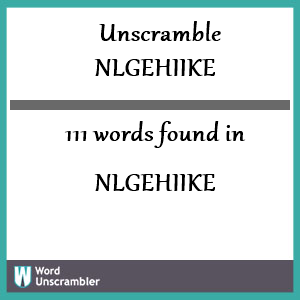 Unscramble NLGEHIIKE

111 words found in

NLGEHIIKE

W Word Unscrambler